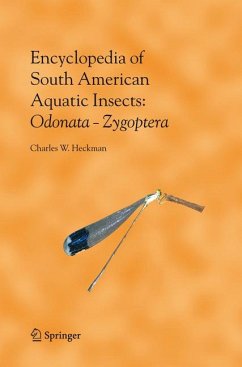 Encyclopedia of South American Aquatic Insects: Odonata – Zygoptera

Charles W. Heckman

Springer